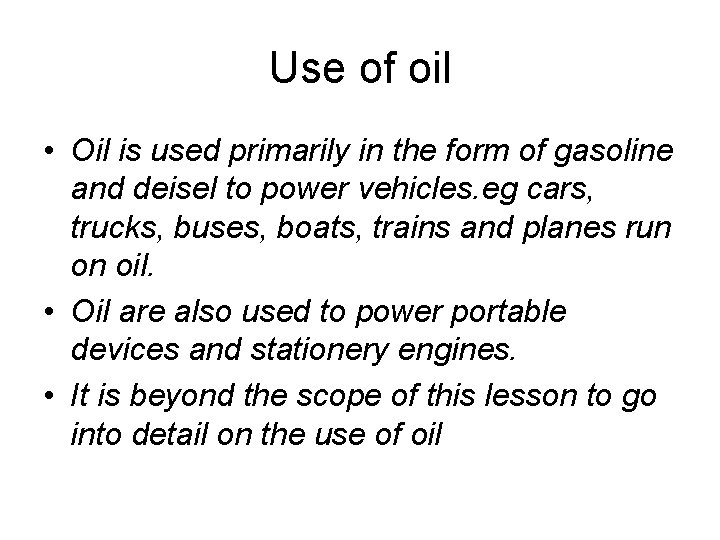 Use of oil

• Oil is used primarily in the form of gasoline and deisel to power vehicles.eg cars, trucks, buses, boats, trains and planes run on oil.
• Oil are also used to power portable devices and stationery engines.
• It is beyond the scope of this lesson to go into detail on the use of oil